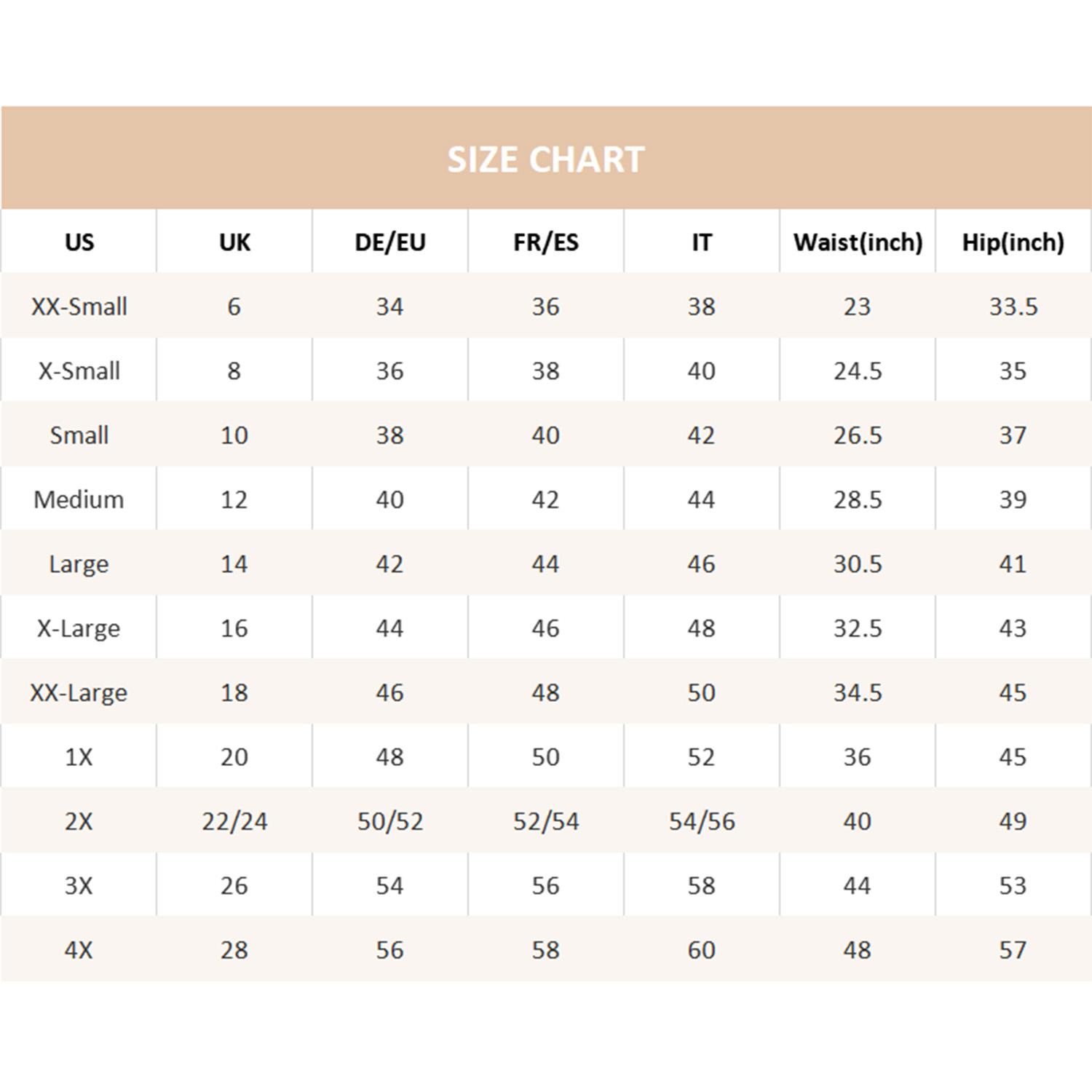 SIZE CHART

| US | UK | DE/EU | FR/ES | IT | Waist(inch) | Hip(inch) |
|---|---|---|---|---|---|---|
| XX-Small | 6 | 34 | 36 | 38 | 23 | 33.5 |
| X-Small | 8 | 36 | 38 | 40 | 24.5 | 35 |
| Small | 10 | 38 | 40 | 42 | 26.5 | 37 |
| Medium | 12 | 40 | 42 | 44 | 28.5 | 39 |
| Large | 14 | 42 | 44 | 46 | 30.5 | 41 |
| X-Large | 16 | 44 | 46 | 48 | 32.5 | 43 |
| XX-Large | 18 | 46 | 48 | 50 | 34.5 | 45 |
| 1X | 20 | 48 | 50 | 52 | 36 | 45 |
| 2X | 22/24 | 50/52 | 52/54 | 54/56 | 40 | 49 |
| 3X | 26 | 54 | 56 | 58 | 44 | 53 |
| 4X | 28 | 56 | 58 | 60 | 48 | 57 |